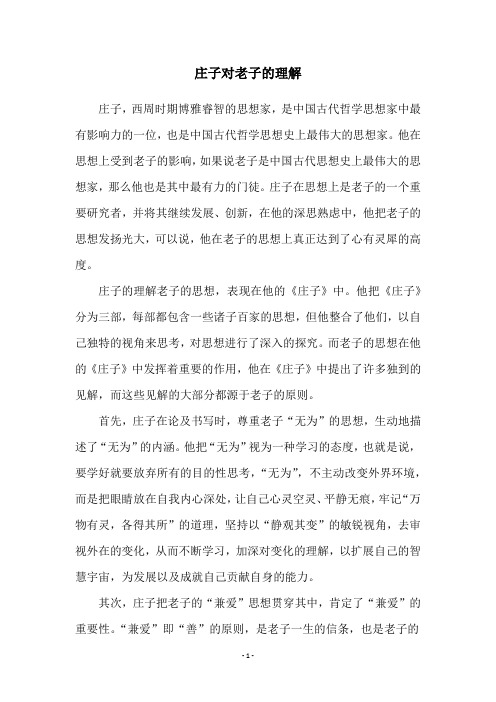 庄子对老子的理解

庄子，西周时期博雅睿智的思想家，是中国古代哲学思想家中最有影响力的一位，也是中国古代哲学思想史上最伟大的思想家。他在思想上受到老子的影响，如果说老子是中国古代思想史上最伟大的思想家，那么他也是其中最有力的门徒。庄子在思想上是老子的一个重要研究者，并将其继续发展、创新，在他的深思熟虑中，他把老子的思想发扬光大，可以说，他在老子的思想上真正达到了心有灵犀的高度。

庄子的理解老子的思想，表现在他的《庄子》中。他把《庄子》分为三部，每部都包含一些诸子百家的思想，但他整合了他们，以自己独特的视角来思考，对思想进行了深入的探究。而老子的思想在他的《庄子》中发挥着重要的作用，他在《庄子》中提出了许多独到的见解，而这些见解的大部分都源于老子的原则。

首先，庄子在论及书写时，尊重老子“无为”的思想，生动地描述了“无为”的内涵。他把“无为”视为一种学习的态度，也就是说，要学好就要放弃所有的目的性思考，“无为”，不主动改变外界环境，而是把眼睛放在自我内心深处，让自己心灵空灵、平静无痕，牢记“万物有灵，各得其所”的道理，坚持以“静观其变”的敏锐视角，去审视外在的变化，从而不断学习，加深对变化的理解，以扩展自己的智慧宇宙，为发展以及成就自己贡献自身的能力。

其次，庄子把老子的“兼爱”思想贯穿其中，肯定了“兼爱”的重要性。“兼爱”即“善”的原则，是老子一生的信条，也是老子的

- 1 -